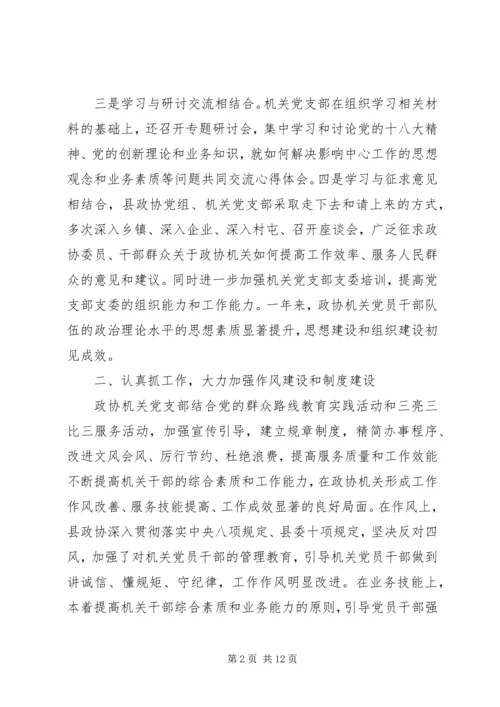 三是学习与研讨交流相结合。机关党支部在组织学习相关材料的基础上，还召开专题研讨会，集中学习和讨论党的十八大精神、党的创新理论和业务知识，就如何解决影响中心工作的思想观念和业务素质等问题共同交流心得体会。四是学习与征求意见相结合，县政协党组、机关党支部采取走下去和请上来的方式，多次深入乡镇、深入企业、深入村屯、召开座谈会，广泛征求政协委员、干部群众关于政协机关如何提高工作效率、服务人民群众的意见和建议。同时进一步加强机关党支部支委培训，提高党支部支委的组织能力和工作能力。一年来，政协机关党员干部队伍的政治理论水平的思想素质显著提升，思想建设和组织建设初见成效。

二、认真抓工作，大力加强作风建设和制度建设

政协机关党支部结合党的群众路线教育实践活动和三亮三比三服务活动，加强宣传引导，建立规章制度，精简办事程序、改进文风会风、厉行节约、杜绝浪费，提高服务质量和工作效能不断提高机关干部的综合素质和工作能力，在政协机关形成工作作风改善、服务技能提高、工作成效显著的良好局面。在作风上，县政协深入贯彻落实中央八项规定、县委十项规定，坚决反对四风，加强了对机关党员干部的管理教育，引导机关党员干部做到讲诚信、懂规矩、守纪律，工作作风明显改进。在业务技能上，本着提高机关干部综合素质和业务能力的原则，引导党员干部强

第 2 页 共 12 页